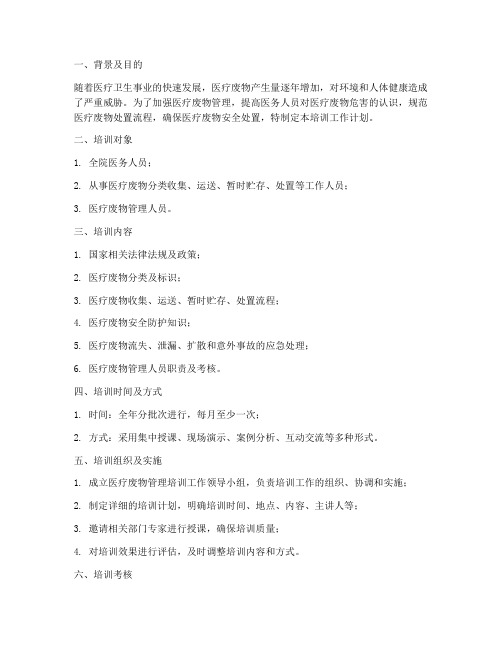 一、背景及目的

随着医疗卫生事业的快速发展，医疗废物产生量逐年增加，对环境和人体健康造成了严重威胁。为了加强医疗废物管理，提高医务人员对医疗废物危害的认识，规范医疗废物处置流程，确保医疗废物安全处置，特制定本培训工作计划。

二、培训对象

1. 全院医务人员；

2. 从事医疗废物分类收集、运送、暂时贮存、处置等工作人员；

3. 医疗废物管理人员。

三、培训内容

1. 国家相关法律法规及政策；

2. 医疗废物分类及标识；

3. 医疗废物收集、运送、暂时贮存、处置流程；

4. 医疗废物安全防护知识；

5. 医疗废物流失、泄漏、扩散和意外事故的应急处理；

6. 医疗废物管理人员职责及考核。

四、培训时间及方式

1. 时间：全年分批次进行，每月至少一次；

2. 方式：采用集中授课、现场演示、案例分析、互动交流等多种形式。

五、培训组织及实施

1. 成立医疗废物管理培训工作领导小组，负责培训工作的组织、协调和实施；

2. 制定详细的培训计划，明确培训时间、地点、内容、主讲人等；

3. 邀请相关部门专家进行授课，确保培训质量；

4. 对培训效果进行评估，及时调整培训内容和方式。

六、培训考核